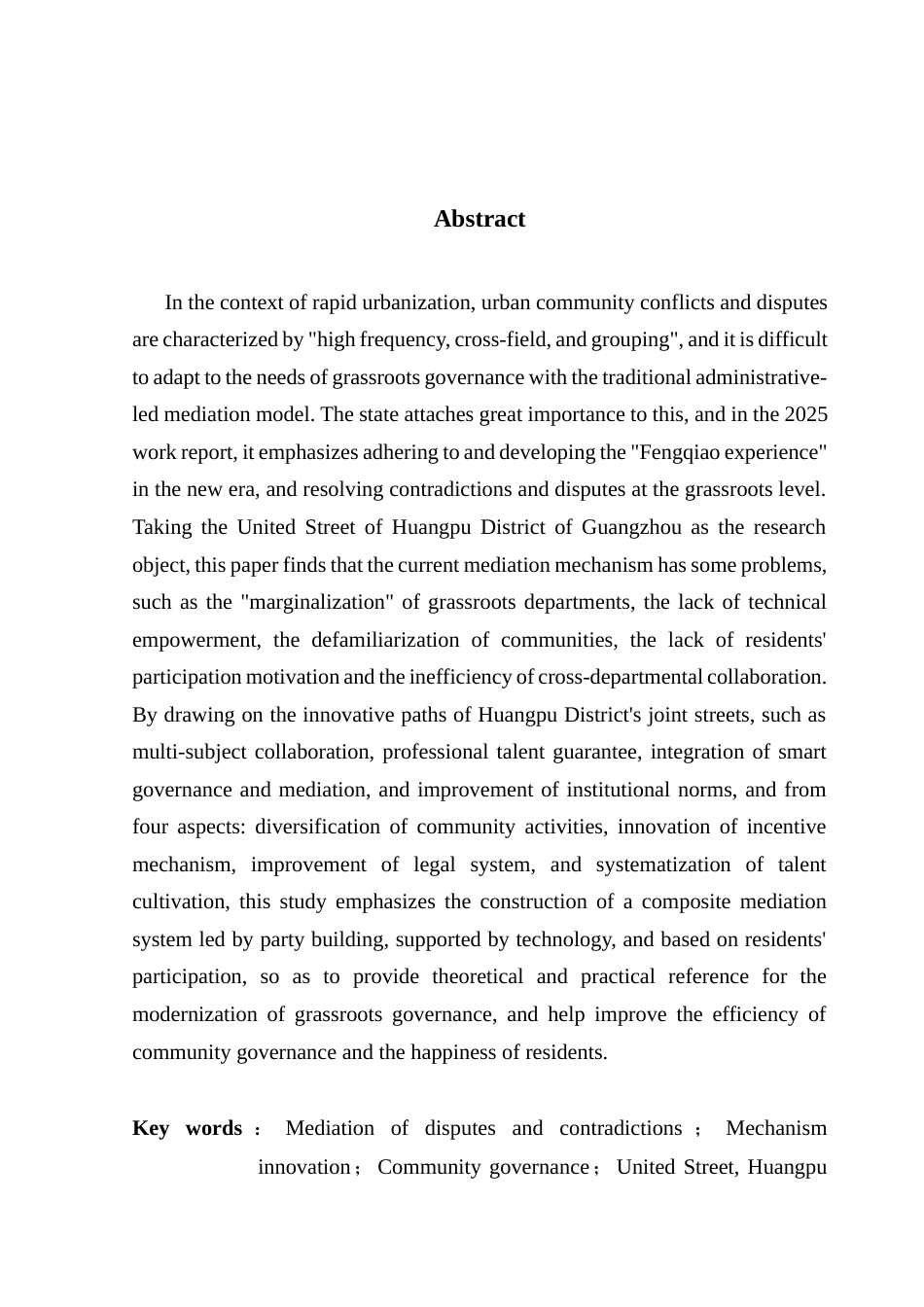 Abstract

In the context of rapid urbanization, urban community conflicts and disputes are characterized by "high frequency, cross-field, and grouping", and it is difficult to adapt to the needs of grassroots governance with the traditional administrative-led mediation model. The state attaches great importance to this, and in the 2025 work report, it emphasizes adhering to and developing the "Fengqiao experience" in the new era, and resolving contradictions and disputes at the grassroots level. Taking the United Street of Huangpu District of Guangzhou as the research object, this paper finds that the current mediation mechanism has some problems, such as the "marginalization" of grassroots departments, the lack of technical empowerment, the defamiliarization of communities, the lack of residents' participation motivation and the inefficiency of cross-departmental collaboration. By drawing on the innovative paths of Huangpu District's joint streets, such as multi-subject collaboration, professional talent guarantee, integration of smart governance and mediation, and improvement of institutional norms, and from four aspects: diversification of community activities, innovation of incentive mechanism, improvement of legal system, and systematization of talent cultivation, this study emphasizes the construction of a composite mediation system led by party building, supported by technology, and based on residents' participation, so as to provide theoretical and practical reference for the modernization of grassroots governance, and help improve the efficiency of community governance and the happiness of residents.

Key words： Mediation of disputes and contradictions； Mechanism innovation； Community governance； United Street, Huangpu